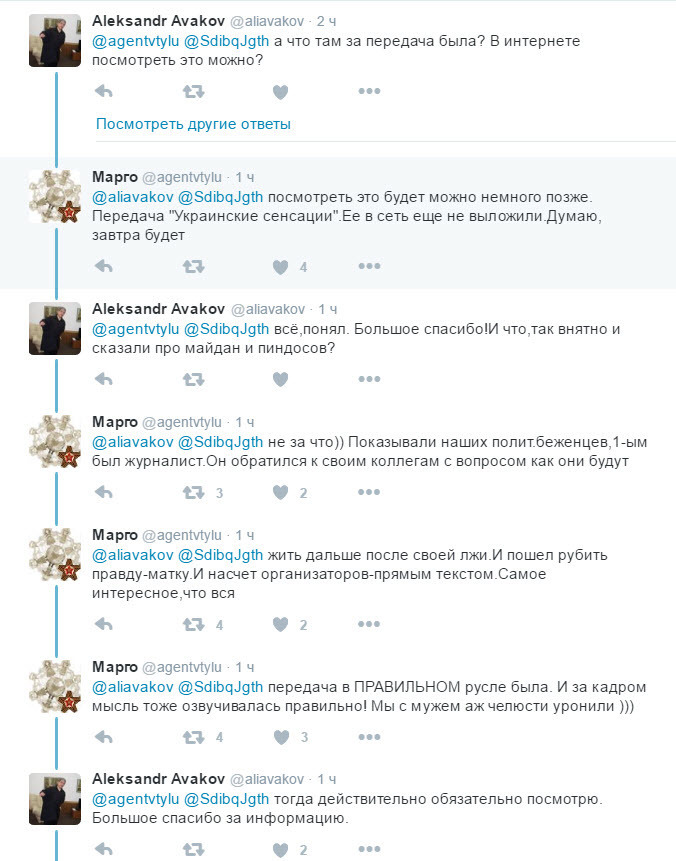 Aleksandr Avakov @aliavakov · 2 ч
@agentvtylu @SdibqJgth а что там за передача была? В интернете посмотреть это можно?

Посмотреть другие ответы

Марго @agentvtylu · 1 ч
@aliavakov @SdibqJgth посмотреть это будет можно немного позже. Передача "Украинские сенсации".Ее в сеть еще не выложили.Думаю, завтра будет

4

Aleksandr Avakov @aliavakov · 1 ч
@agentvtylu @SdibqJgth всё,понял. Большое спасибо!И что,так внятно и сказали про майдан и пиндосов?

Марго @agentvtylu · 1 ч
@aliavakov @SdibqJgth не за что)) Показывали наших полит.беженцев,1-ым был журналист.Он обратился к своим коллегам с вопросом как они будут

3 2

Марго @agentvtylu · 1 ч
@aliavakov @SdibqJgth жить дальше после своей лжи.И пошел рубить правду-матку.И насчет организаторов-прямым текстом.Самое интересное,что вся

4 2

Марго @agentvtylu · 1 ч
@aliavakov @SdibqJgth передача в ПРАВИЛЬНОМ русле была. И за кадром мысль тоже озвучивалась правильно! Мы с мужем аж челюсти уронили )))

4 3

Aleksandr Avakov @aliavakov · 1 ч
@agentvtylu @SdibqJgth тогда действительно обязательно посмотрю. Большое спасибо за информацию.

2